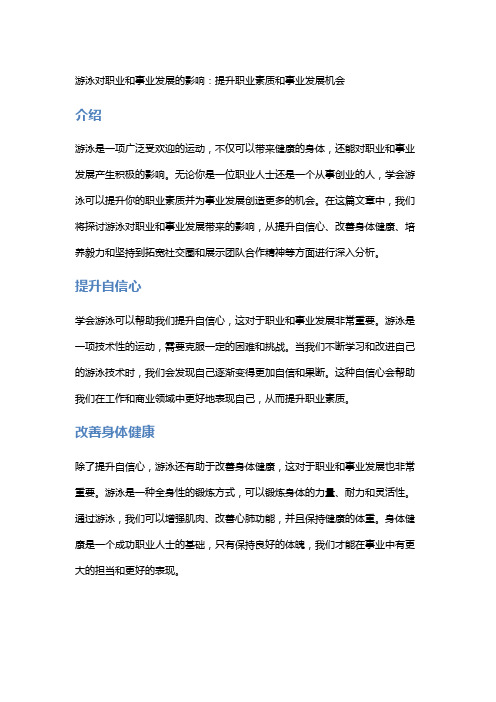 游泳对职业和事业发展的影响：提升职业素质和事业发展机会

介绍

游泳是一项广泛受欢迎的运动，不仅可以带来健康的身体，还能对职业和事业发展产生积极的影响。无论你是一位职业人士还是一个从事创业的人，学会游泳可以提升你的职业素质并为事业发展创造更多的机会。在这篇文章中，我们将探讨游泳对职业和事业发展带来的影响，从提升自信心、改善身体健康、培养毅力和坚持到拓宽社交圈和展示团队合作精神等方面进行深入分析。

提升自信心

学会游泳可以帮助我们提升自信心，这对于职业和事业发展非常重要。游泳是一项技术性的运动，需要克服一定的困难和挑战。当我们不断学习和改进自己的游泳技术时，我们会发现自己逐渐变得更加自信和果断。这种自信心会帮助我们在工作和商业领域中更好地表现自己，从而提升职业素质。

改善身体健康

除了提升自信心，游泳还有助于改善身体健康，这对于职业和事业发展也非常重要。游泳是一种全身性的锻炼方式，可以锻炼身体的力量、耐力和灵活性。通过游泳，我们可以增强肌肉、改善心肺功能，并且保持健康的体重。身体健康是一个成功职业人士的基础，只有保持良好的体魄，我们才能在事业中有更大的担当和更好的表现。